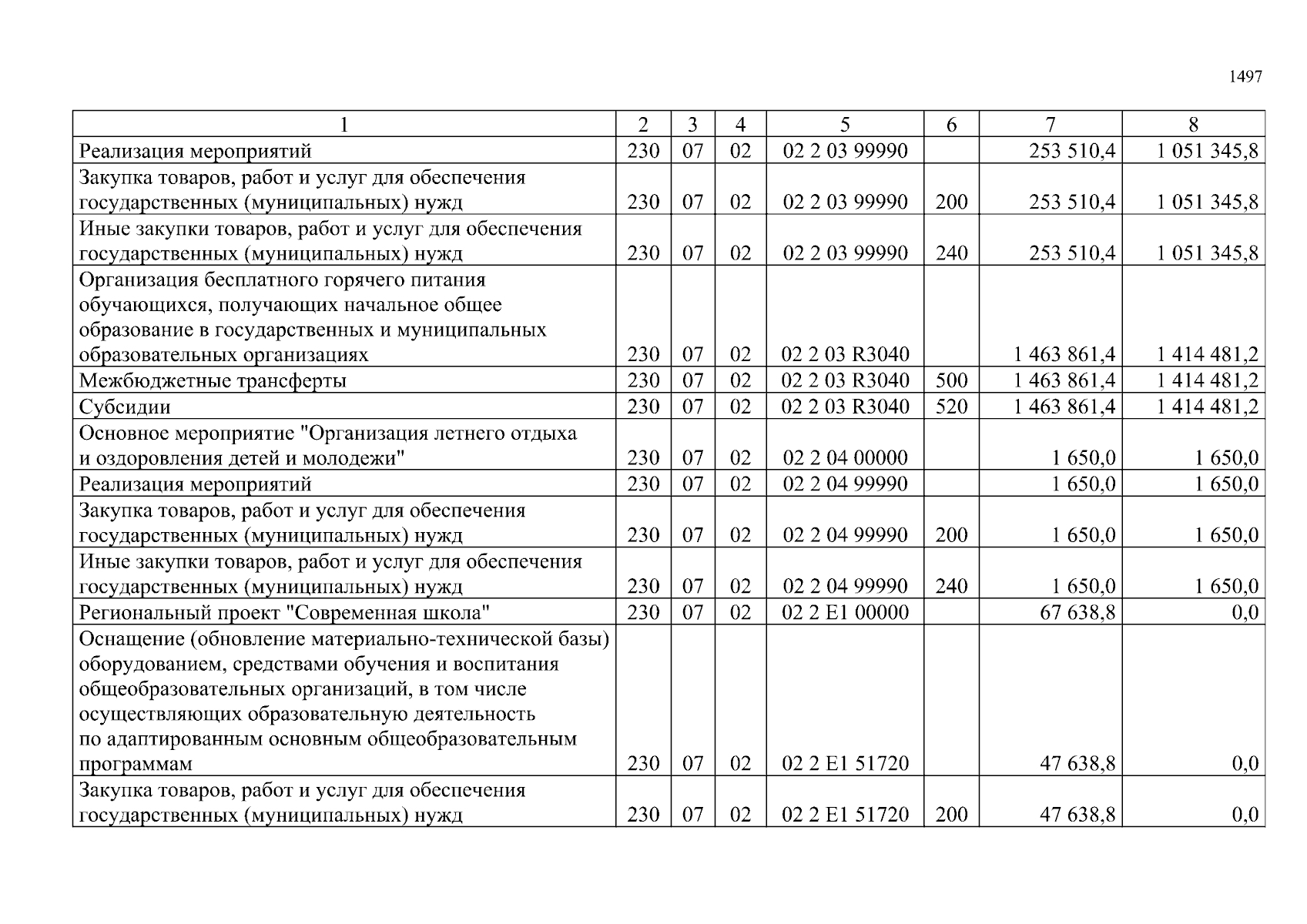 1497

| 1 | 2 | 3 | 4 | 5 | 6 | 7 | 8 |
|---|---|---|---|---|---|---|---|
| Реализация мероприятий | 230 | 07 | 02 | 02 2 03 99990 | | 253 510,4 | 1 051 345,8 |
| Закупка товаров, работ и услуг для обеспечения государственных (муниципальных) нужд | 230 | 07 | 02 | 02 2 03 99990 | 200 | 253 510,4 | 1 051 345,8 |
| Иные закупки товаров, работ и услуг для обеспечения государственных (муниципальных) нужд | 230 | 07 | 02 | 02 2 03 99990 | 240 | 253 510,4 | 1 051 345,8 |
| Организация бесплатного горячего питания обучающихся, получающих начальное общее образование в государственных и муниципальных образовательных организациях | 230 | 07 | 02 | 02 2 03 R3040 | | 1 463 861,4 | 1 414 481,2 |
| Межбюджетные трансферты | 230 | 07 | 02 | 02 2 03 R3040 | 500 | 1 463 861,4 | 1 414 481,2 |
| Субсидии | 230 | 07 | 02 | 02 2 03 R3040 | 520 | 1 463 861,4 | 1 414 481,2 |
| Основное мероприятие "Организация летнего отдыха и оздоровления детей и молодежи" | 230 | 07 | 02 | 02 2 04 00000 | | 1 650,0 | 1 650,0 |
| Реализация мероприятий | 230 | 07 | 02 | 02 2 04 99990 | | 1 650,0 | 1 650,0 |
| Закупка товаров, работ и услуг для обеспечения государственных (муниципальных) нужд | 230 | 07 | 02 | 02 2 04 99990 | 200 | 1 650,0 | 1 650,0 |
| Иные закупки товаров, работ и услуг для обеспечения государственных (муниципальных) нужд | 230 | 07 | 02 | 02 2 04 99990 | 240 | 1 650,0 | 1 650,0 |
| Региональный проект "Современная школа" | 230 | 07 | 02 | 02 2 E1 00000 | | 67 638,8 | 0,0 |
| Оснащение (обновление материально-технической базы) оборудованием, средствами обучения и воспитания общеобразовательных организаций, в том числе осуществляющих образовательную деятельность по адаптированным основным общеобразовательным программам | 230 | 07 | 02 | 02 2 E1 51720 | | 47 638,8 | 0,0 |
| Закупка товаров, работ и услуг для обеспечения государственных (муниципальных) нужд | 230 | 07 | 02 | 02 2 E1 51720 | 200 | 47 638,8 | 0,0 |